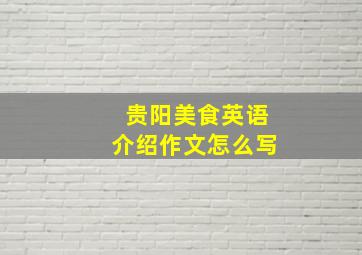 贵阳美食英语
介绍作文怎么写